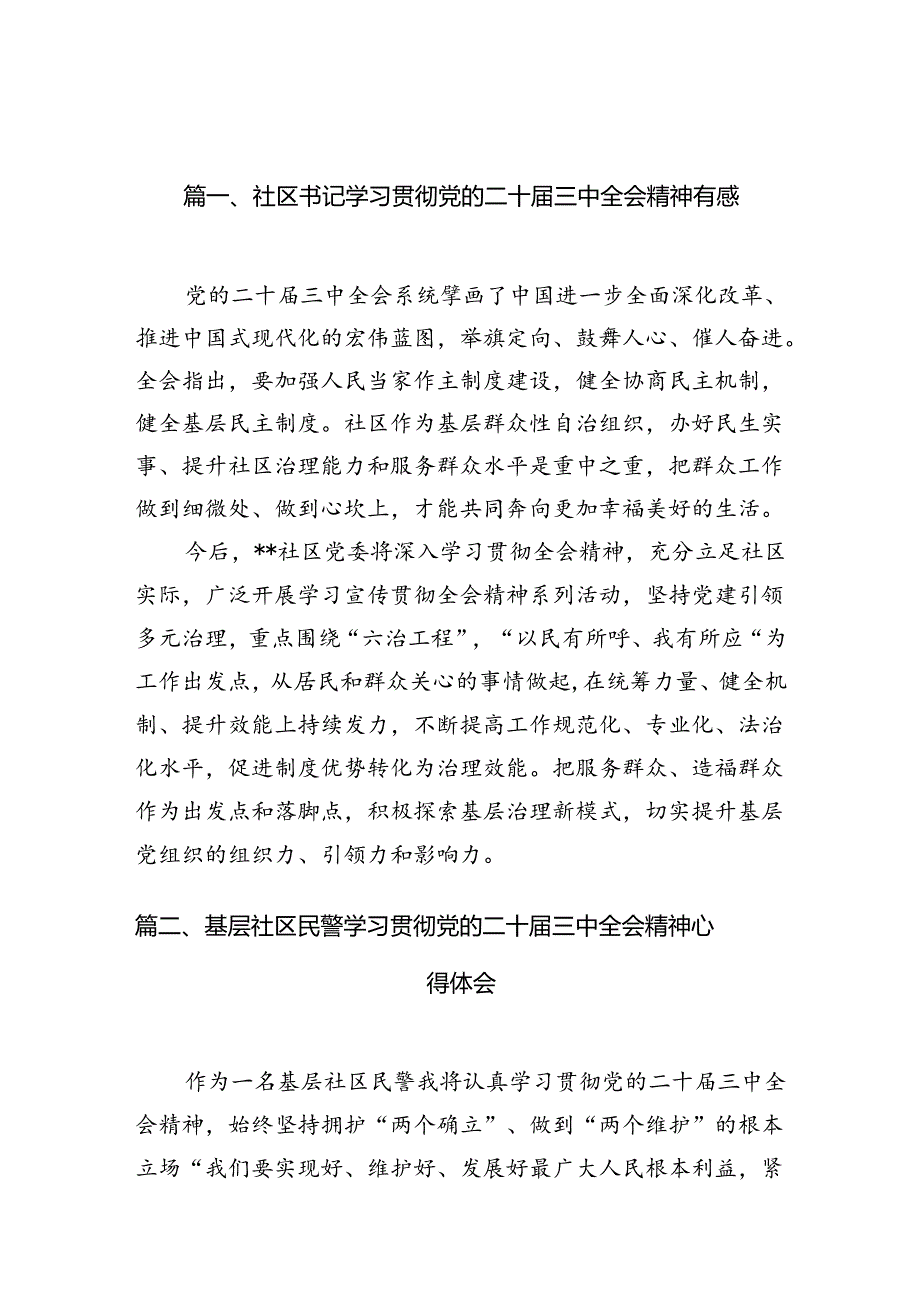 篇一、社区书记学习贯彻党的二十届三中全会精神有感

党的二十届三中全会系统擘画了中国进一步全面深化改革、推进中国式现代化的宏伟蓝图，举旗定向、鼓舞人心、催人奋进。全会指出，要加强人民当家作主制度建设，健全协商民主机制，健全基层民主制度。社区作为基层群众性自治组织，办好民生实事、提升社区治理能力和服务群众水平是重中之重，把群众工作做到细微处、做到心坎上，才能共同奔向更加幸福美好的生活。

今后，**社区党委将深入学习贯彻全会精神，充分立足社区实际，广泛开展学习宣传贯彻全会精神系列活动，坚持党建引领多元治理，重点围绕“六治工程”，“以民有所呼、我有所应“为工作出发点，从居民和群众关心的事情做起，在统筹力量、健全机制、提升效能上持续发力，不断提高工作规范化、专业化、法治化水平，促进制度优势转化为治理效能。把服务群众、造福群众作为出发点和落脚点，积极探索基层治理新模式，切实提升基层党组织的组织力、引领力和影响力。

篇二、基层社区民警学习贯彻党的二十届三中全会精神心得体会

作为一名基层社区民警我将认真学习贯彻党的二十届三中全会精神，始终坚持拥护“两个确立”、做到“两个维护”的根本立场“我们要实现好、维护好、发展好最广大人民根本利益，紧